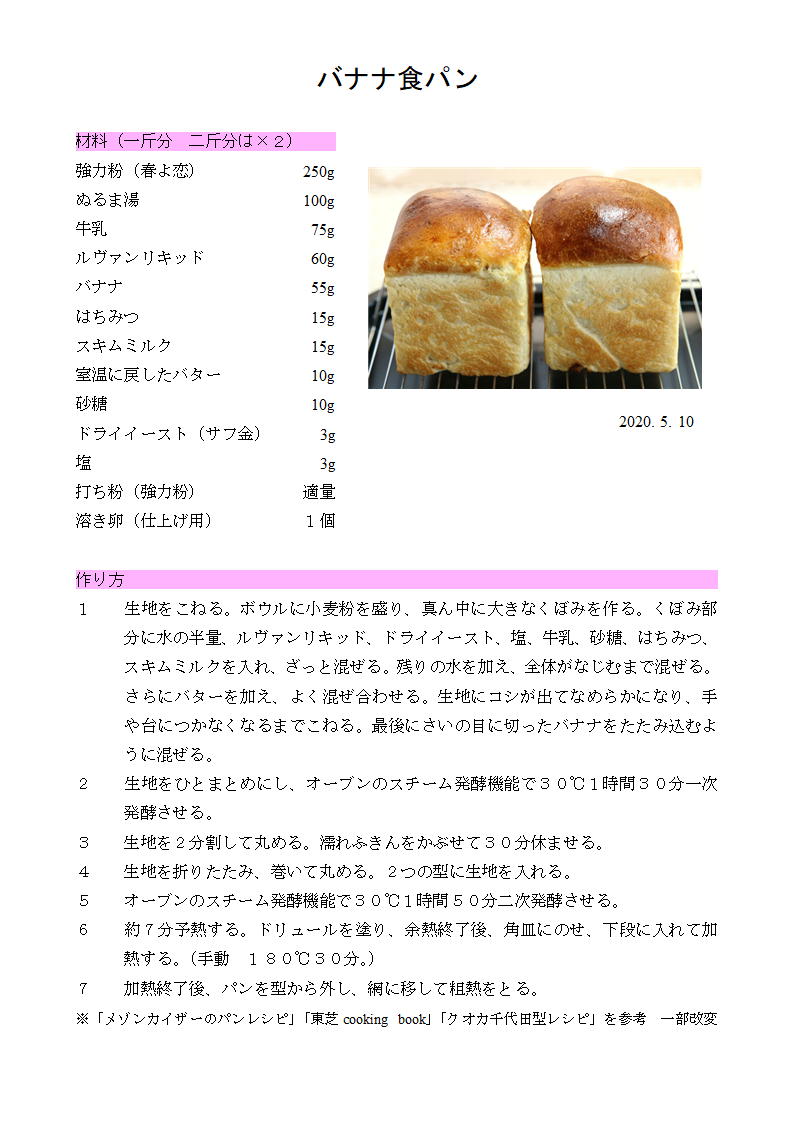 バナナ食パン

材料（一斤分　二斤分は×２）

| | |
|---|---|
| 強力粉（春よ恋） | 250g |
| ぬるま湯 | 100g |
| 牛乳 | 75g |
| ルヴァンリキッド | 60g |
| バナナ | 55g |
| はちみつ | 15g |
| スキムミルク | 15g |
| 室温に戻したバター | 10g |
| 砂糖 | 10g |
| ドライイースト（サフ金） | 3g |
| 塩 | 3g |
| 打ち粉（強力粉） | 適量 |
| 溶き卵（仕上げ用） | １個 |

2020. 5. 10

作り方

１　生地をこねる。ボウルに小麦粉を盛り、真ん中に大きなくぼみを作る。くぼみ部分に水の半量、ルヴァンリキッド、ドライイースト、塩、牛乳、砂糖、はちみつ、スキムミルクを入れ、ざっと混ぜる。残りの水を加え、全体がなじむまで混ぜる。さらにバターを加え、よく混ぜ合わせる。生地にコシが出てなめらかになり、手や台につかなくなるまでこねる。最後にさいの目に切ったバナナをたたみ込むように混ぜる。

２　生地をひとまとめにし、オーブンのスチーム発酵機能で３０℃１時間３０分一次発酵させる。

３　生地を２分割して丸める。濡れふきんをかぶせて３０分休ませる。

４　生地を折りたたみ、巻いて丸める。２つの型に生地を入れる。

５　オーブンのスチーム発酵機能で３０℃１時間５０分二次発酵させる。

６　約７分予熱する。ドリュールを塗り、余熱終了後、角皿にのせ、下段に入れて加熱する。（手動　１８０℃３０分。）

７　加熱終了後、パンを型から外し、網に移して粗熱をとる。

※「メゾンカイザーのパンレシピ」「東芝 cooking book」「クオカ千代田型レシピ」を参考　一部改変